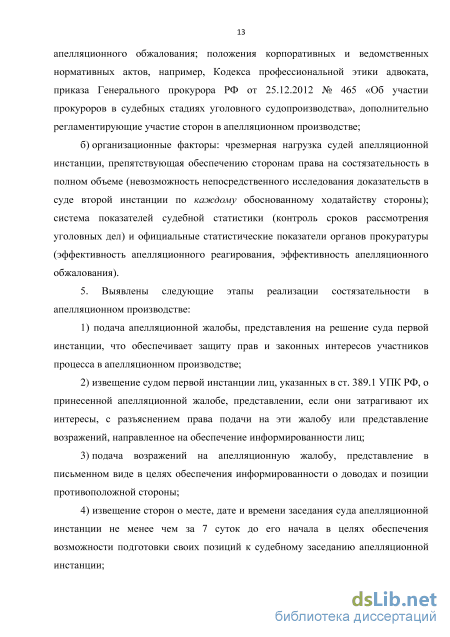 13

апелляционного обжалования; положения корпоративных и ведомственных нормативных актов, например, Кодекса профессиональной этики адвоката, приказа Генерального прокурора РФ от 25.12.2012 № 465 «Об участии прокуроров в судебных стадиях уголовного судопроизводства», дополнительно регламентирующие участие сторон в апелляционном производстве;

б) организационные факторы: чрезмерная нагрузка судей апелляционной инстанции, препятствующая обеспечению сторонам права на состязательность в полном объеме (невозможность непосредственного исследования доказательств в суде второй инстанции по каждому обоснованному ходатайству стороны); система показателей судебной статистики (контроль сроков рассмотрения уголовных дел) и официальные статистические показатели органов прокуратуры (эффективность апелляционного реагирования, эффективность апелляционного обжалования).

5. Выявлены следующие этапы реализации состязательности в апелляционном производстве:

1) подача апелляционной жалобы, представления на решение суда первой инстанции, что обеспечивает защиту прав и законных интересов участников процесса в апелляционном производстве;

2) извещение судом первой инстанции лиц, указанных в ст. 389.1 УПК РФ, о принесенной апелляционной жалобе, представлении, если они затрагивают их интересы, с разъяснением права подачи на эти жалобу или представление возражений, направленное на обеспечение информированности лиц;

3) подача возражений на апелляционную жалобу, представление в письменном виде в целях обеспечения информированности о доводах и позиции противоположной стороны;

4) извещение сторон о месте, дате и времени заседания суда апелляционной инстанции не менее чем за 7 суток до его начала в целях обеспечения возможности подготовки своих позиций к судебному заседанию апелляционной инстанции;

dsLib.net
библиотека диссертаций